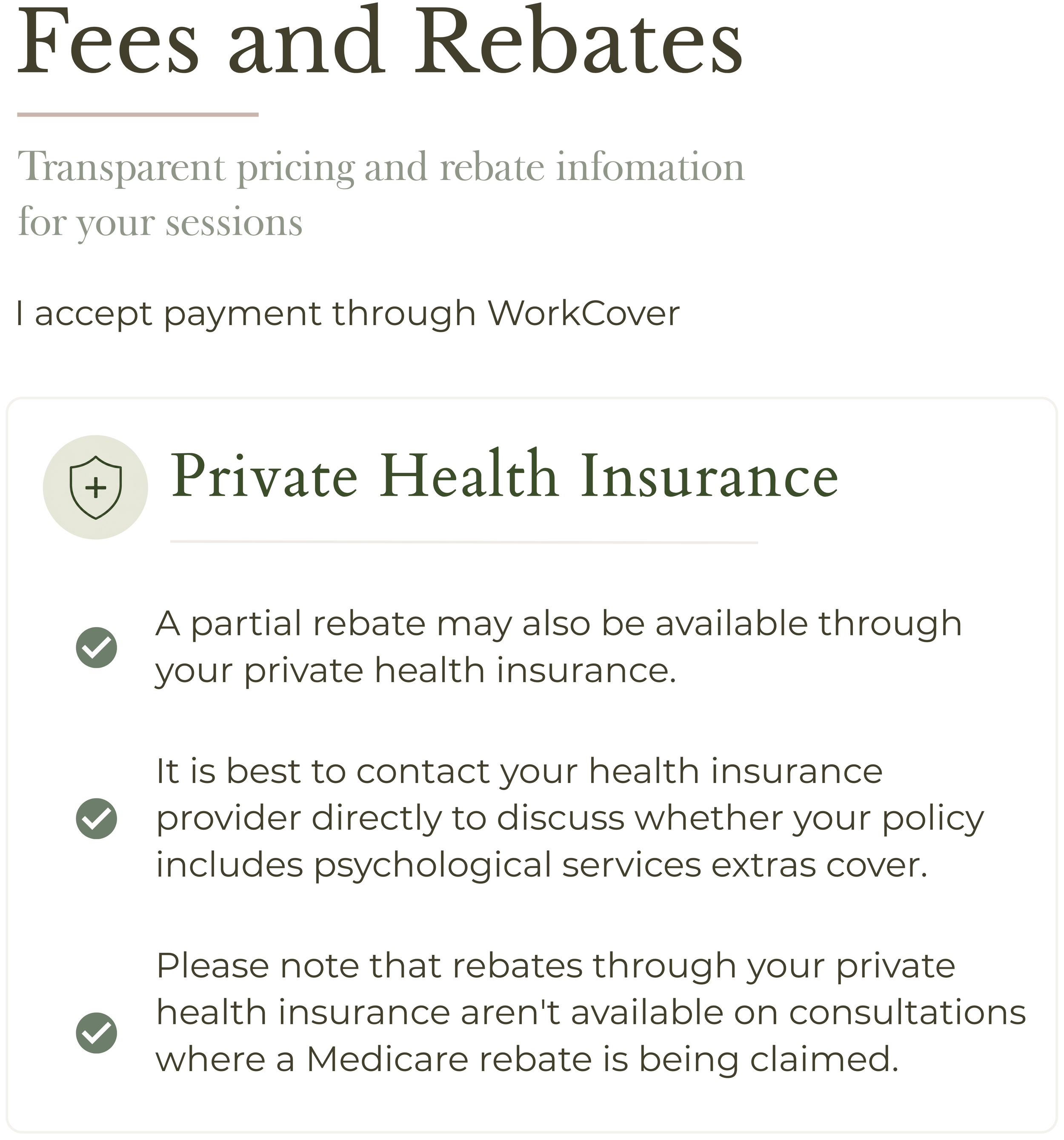 Fees and Rebates

Transparent pricing and rebate infomation for your sessions

I accept payment through WorkCover

Private Health Insurance

A partial rebate may also be available through your private health insurance.

It is best to contact your health insurance provider directly to discuss whether your policy includes psychological services extras cover.

Please note that rebates through your private health insurance aren't available on consultations where a Medicare rebate is being claimed.